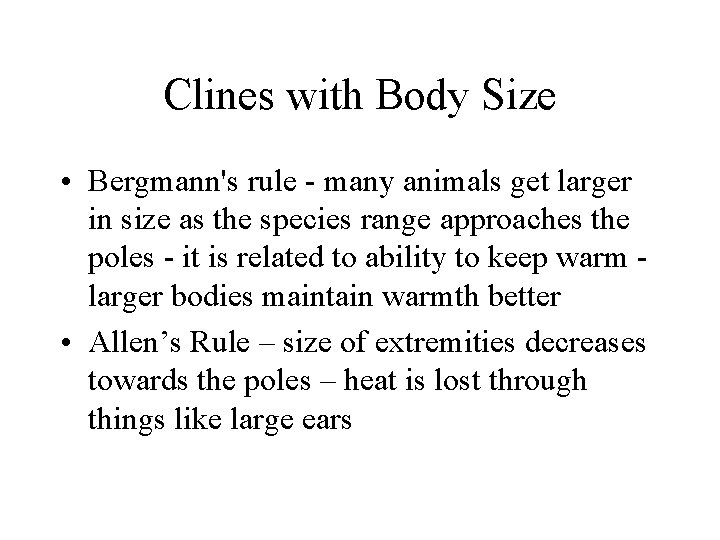 Clines with Body Size

• Bergmann's rule - many animals get larger in size as the species range approaches the poles - it is related to ability to keep warm - larger bodies maintain warmth better
• Allen's Rule – size of extremities decreases towards the poles – heat is lost through things like large ears